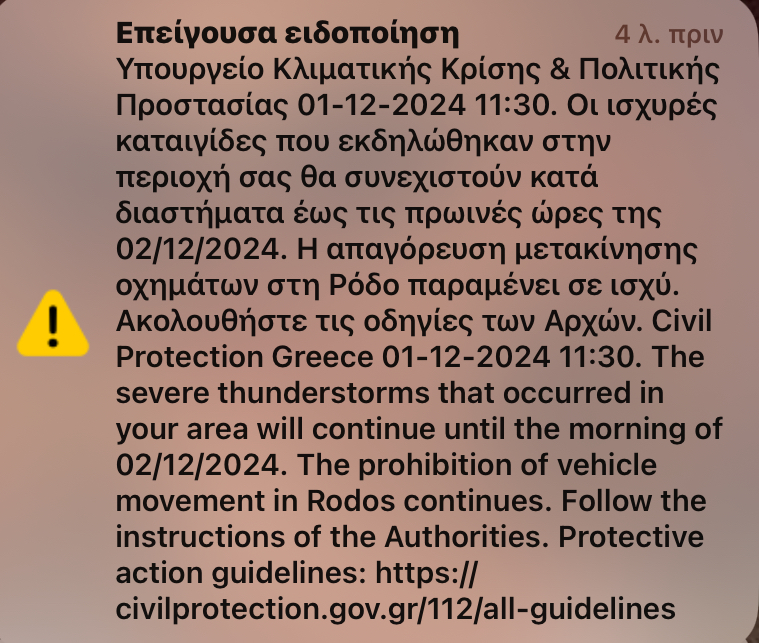 Επείγουσα ειδοποίηση
4 λ. πριν

Υπουργείο Κλιματικής Κρίσης & Πολιτικής Προστασίας 01-12-2024 11:30. Οι ισχυρές καταιγίδες που εκδηλώθηκαν στην περιοχή σας θα συνεχιστούν κατά διαστήματα έως τις πρωινές ώρες της 02/12/2024. Η απαγόρευση μετακίνησης οχημάτων στη Ρόδο παραμένει σε ισχύ. Ακολουθήστε τις οδηγίες των Αρχών. Civil Protection Greece 01-12-2024 11:30. The severe thunderstorms that occurred in your area will continue until the morning of 02/12/2024. The prohibition of vehicle movement in Rodos continues. Follow the instructions of the Authorities. Protective action guidelines: https://civilprotection.gov.gr/112/all-guidelines